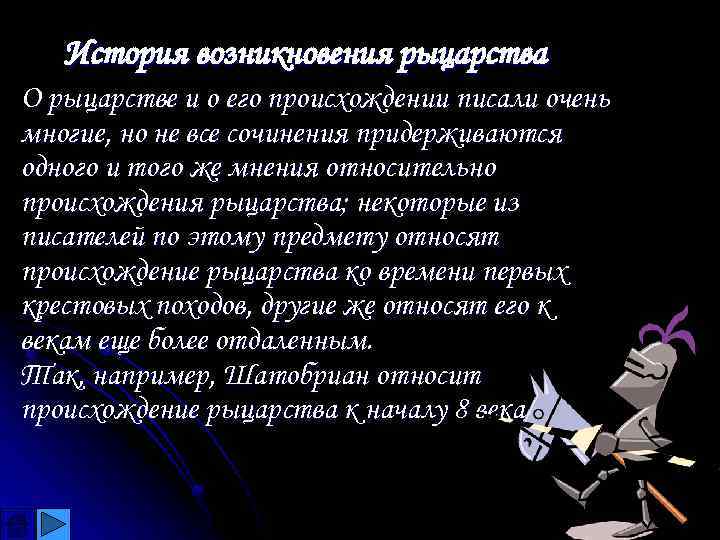 История возникновения рыцарства

О рыцарстве и о его происхождении писали очень многие, но не все сочинения придерживаются одного и того же мнения относительно происхождения рыцарства; некоторые из писателей по этому предмету относят происхождение рыцарства ко времени первых крестовых походов, другие же относят его к векам еще более отдаленным.
Так, например, Шатобриан относит происхождение рыцарства к началу 8 века.